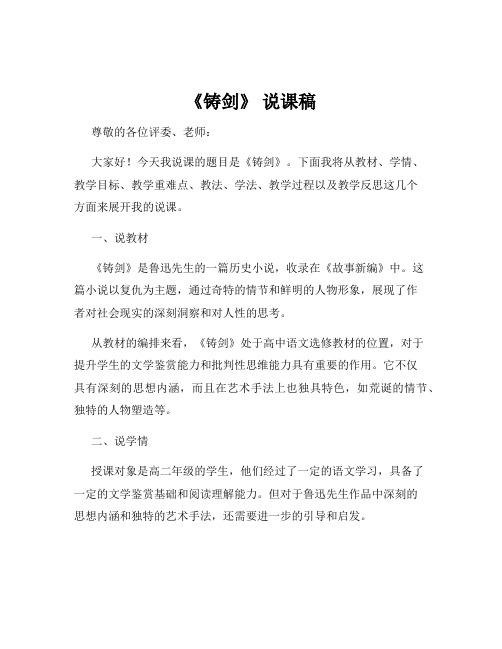 《铸剑》 说课稿

尊敬的各位评委、老师：

大家好！今天我说课的题目是《铸剑》。下面我将从教材、学情、教学目标、教学重难点、教法、学法、教学过程以及教学反思这几个方面来展开我的说课。

一、说教材

《铸剑》是鲁迅先生的一篇历史小说，收录在《故事新编》中。这篇小说以复仇为主题，通过奇特的情节和鲜明的人物形象，展现了作者对社会现实的深刻洞察和对人性的思考。

从教材的编排来看，《铸剑》处于高中语文选修教材的位置，对于提升学生的文学鉴赏能力和批判性思维能力具有重要的作用。它不仅具有深刻的思想内涵，而且在艺术手法上也独具特色，如荒诞的情节、独特的人物塑造等。

二、说学情

授课对象是高二年级的学生，他们经过了一定的语文学习，具备了一定的文学鉴赏基础和阅读理解能力。但对于鲁迅先生作品中深刻的思想内涵和独特的艺术手法，还需要进一步的引导和启发。